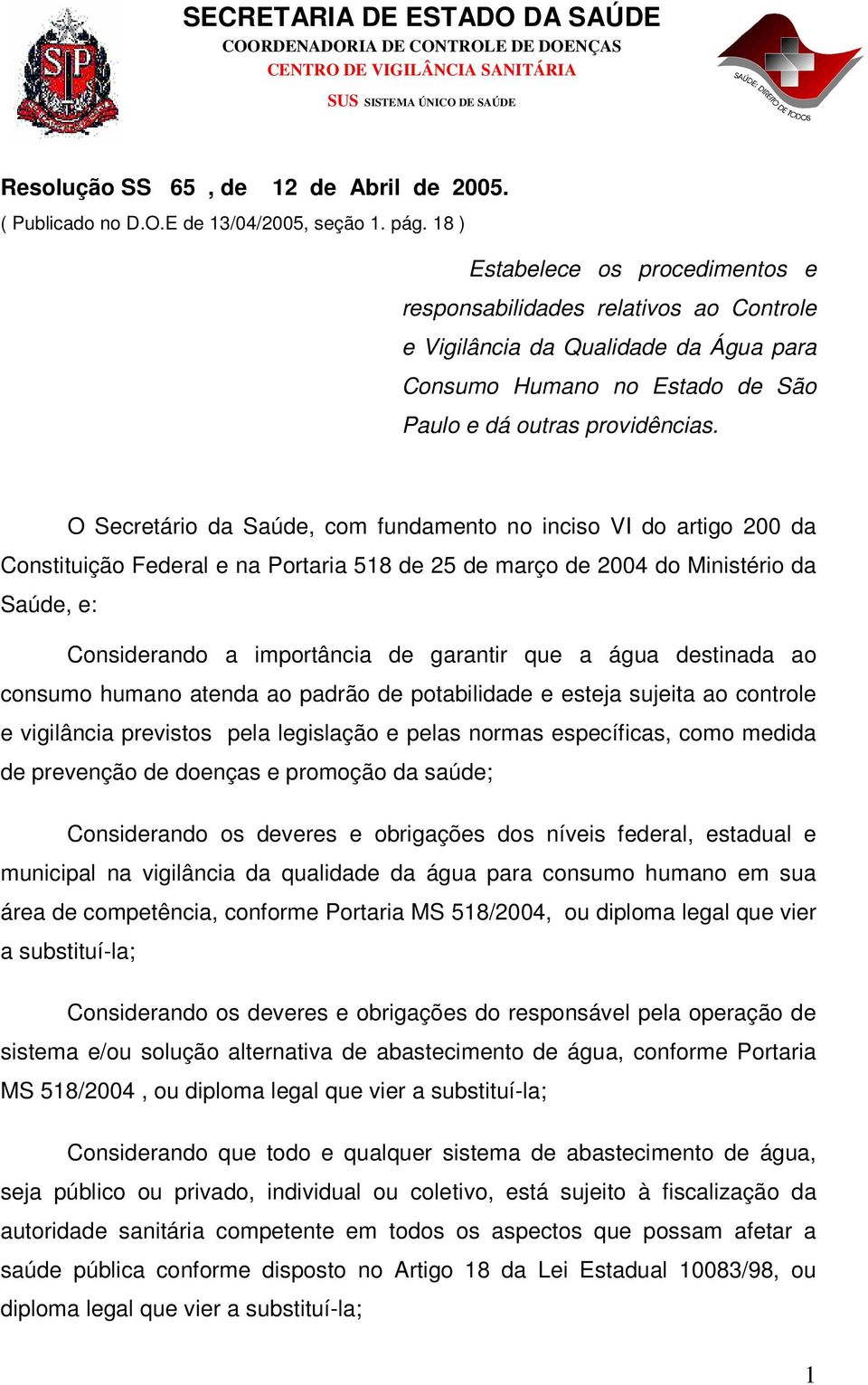 SP

SECRETARIA DE ESTADO DA SAÚDE
COORDENADORIA DE CONTROLE DE DOENÇAS
CENTRO DE VIGILÂNCIA SANITÁRIA
SUS SISTEMA ÚNICO DE SAÚDE

SAÚDE: DIREITO DE TODOS

Resolução SS 65 , de 12 de Abril de 2005.
( Publicado no D.O.E de 13/04/2005, seção 1. pág. 18 )

Estabelece os procedimentos e responsabilidades relativos ao Controle e Vigilância da Qualidade da Água para Consumo Humano no Estado de São Paulo e dá outras providências.

O Secretário da Saúde, com fundamento no inciso VI do artigo 200 da Constituição Federal e na Portaria 518 de 25 de março de 2004 do Ministério da Saúde, e:

Considerando a importância de garantir que a água destinada ao consumo humano atenda ao padrão de potabilidade e esteja sujeita ao controle e vigilância previstos pela legislação e pelas normas específicas, como medida de prevenção de doenças e promoção da saúde;

Considerando os deveres e obrigações dos níveis federal, estadual e municipal na vigilância da qualidade da água para consumo humano em sua área de competência, conforme Portaria MS 518/2004, ou diploma legal que vier a substituí-la;

Considerando os deveres e obrigações do responsável pela operação de sistema e/ou solução alternativa de abastecimento de água, conforme Portaria MS 518/2004 , ou diploma legal que vier a substituí-la;

Considerando que todo e qualquer sistema de abastecimento de água, seja público ou privado, individual ou coletivo, está sujeito à fiscalização da autoridade sanitária competente em todos os aspectos que possam afetar a saúde pública conforme disposto no Artigo 18 da Lei Estadual 10083/98, ou diploma legal que vier a substituí-la;

1